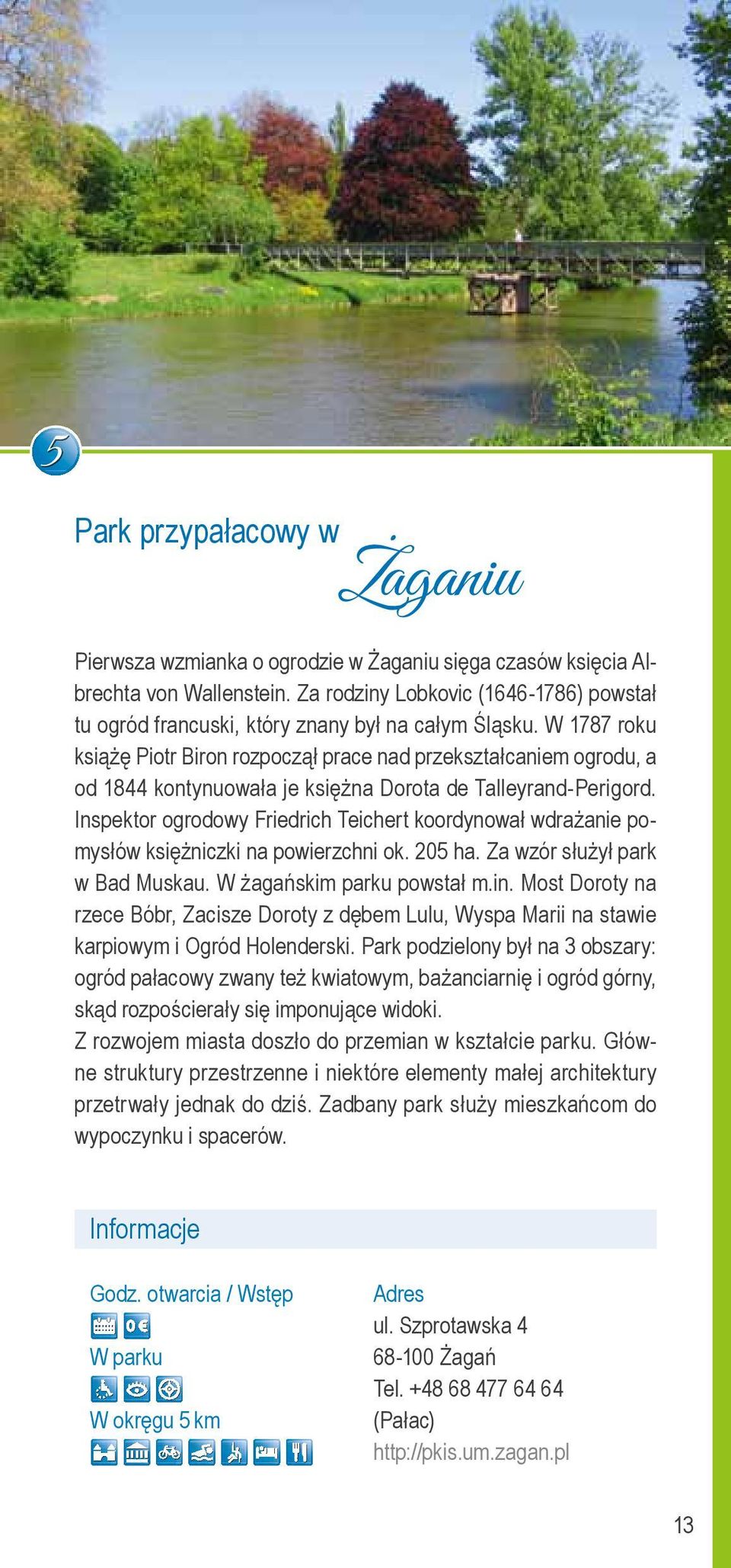 5

Park przypałacowy w Żaganiu

Pierwsza wzmianka o ogrodzie w Żaganiu sięga czasów księcia Albrechta von Wallenstein. Za rodziny Lobkovic (1646-1786) powstał tu ogród francuski, który znany był na całym Śląsku. W 1787 roku książę Piotr Biron rozpoczął prace nad przekształcaniem ogrodu, a od 1844 kontynuowała je księżna Dorota de Talleyrand-Perigord. Inspektor ogrodowy Friedrich Teichert koordynował wdrażanie pomysłów księżniczki na powierzchni ok. 205 ha. Za wzór służył park w Bad Muskau. W żagańskim parku powstał m.in. Most Doroty na rzece Bóbr, Zacisze Doroty z dębem Lulu, Wyspa Marii na stawie karpiowym i Ogród Holenderski. Park podzielony był na 3 obszary: ogród pałacowy zwany też kwiatowym, bażanciarnię i ogród górny, skąd rozpościerały się imponujące widoki.
Z rozwojem miasta doszło do przemian w kształcie parku. Główne struktury przestrzenne i niektóre elementy małej architektury przetrwały jednak do dziś. Zadbany park służy mieszkańcom do wypoczynku i spacerów.

Informacje

Godz. otwarcia / Wstęp
0€
W parku
W okręgu 5 km

Adres
ul. Szprotawska 4
68-100 Żagań
Tel. +48 68 477 64 64
(Pałac)
http://pkis.um.zagan.pl

13